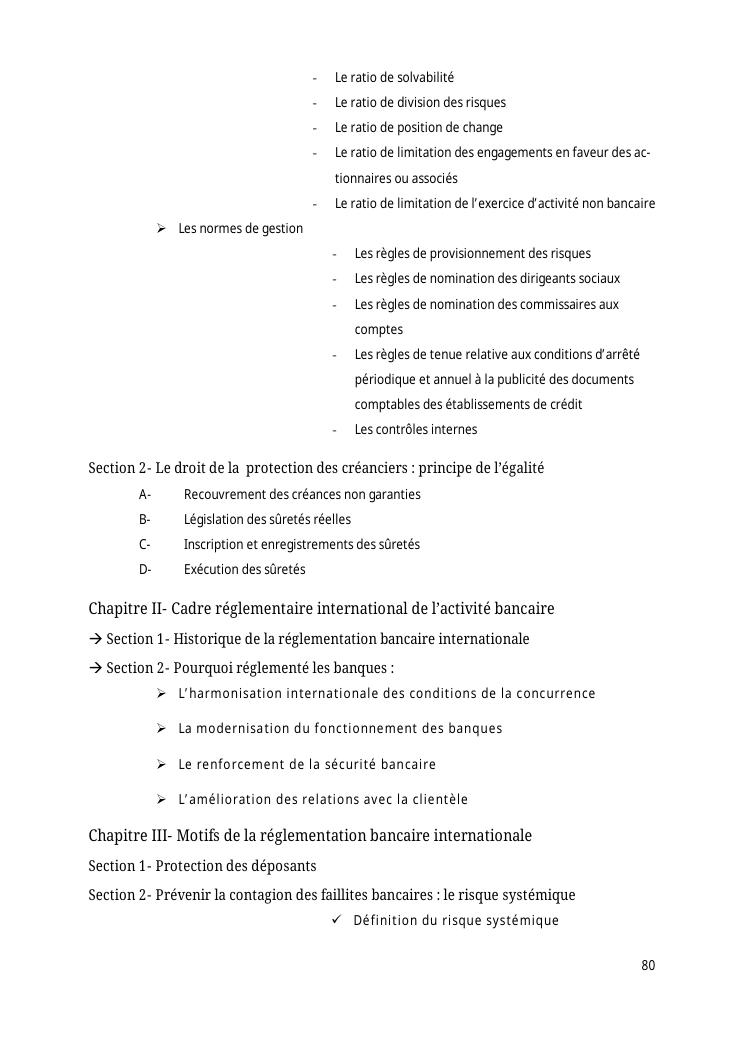 - Le ratio de solvabilité
- Le ratio de division des risques
- Le ratio de position de change
- Le ratio de limitation des engagements en faveur des actionnaires ou associés
- Le ratio de limitation de l'exercice d'activité non bancaire

➢ Les normes de gestion
- Les règles de provisionnement des risques
- Les règles de nomination des dirigeants sociaux
- Les règles de nomination des commissaires aux comptes
- Les règles de tenue relative aux conditions d'arrêté périodique et annuel à la publicité des documents comptables des établissements de crédit
- Les contrôles internes

Section 2- Le droit de la protection des créanciers : principe de l'égalité
A- Recouvrement des créances non garanties
B- Législation des sûretés réelles
C- Inscription et enregistrements des sûretés
D- Exécution des sûretés

Chapitre II- Cadre réglementaire international de l'activité bancaire
→ Section 1- Historique de la réglementation bancaire internationale
→ Section 2- Pourquoi réglementé les banques :
➢ L'harmonisation internationale des conditions de la concurrence
➢ La modernisation du fonctionnement des banques
➢ Le renforcement de la sécurité bancaire
➢ L'amélioration des relations avec la clientèle

Chapitre III- Motifs de la réglementation bancaire internationale
Section 1- Protection des déposants
Section 2- Prévenir la contagion des faillites bancaires : le risque systémique
✓ Définition du risque systémique

80